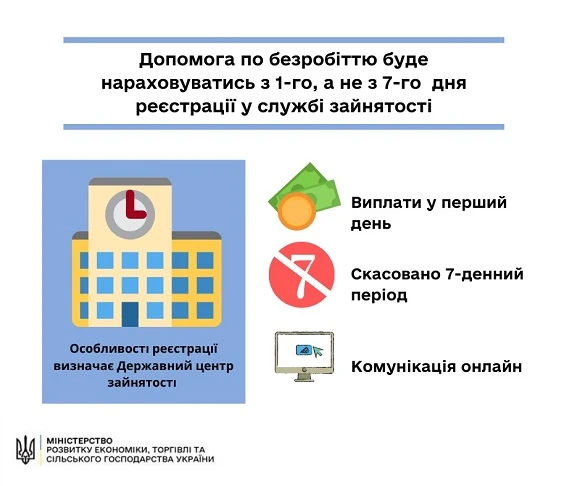 Допомога по безробіттю буде нараховуватись з 1-го, а не з 7-го дня реєстрації у службі зайнятості

Особливості реєстрації визначає Державний центр зайнятості

Виплати у перший день

7

Скасовано 7-денний період

Комунікація онлайн

МІНІСТЕРСТВО
РОЗВИТКУ ЕКОНОМІКИ, ТОРГІВЛІ ТА
СІЛЬСЬКОГО ГОСПОДАРСТВА УКРАЇНИ